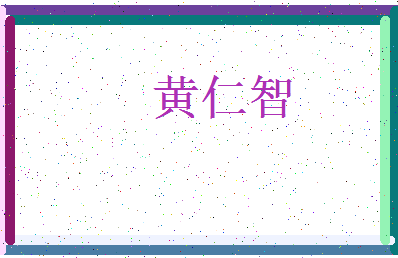 黄仁智